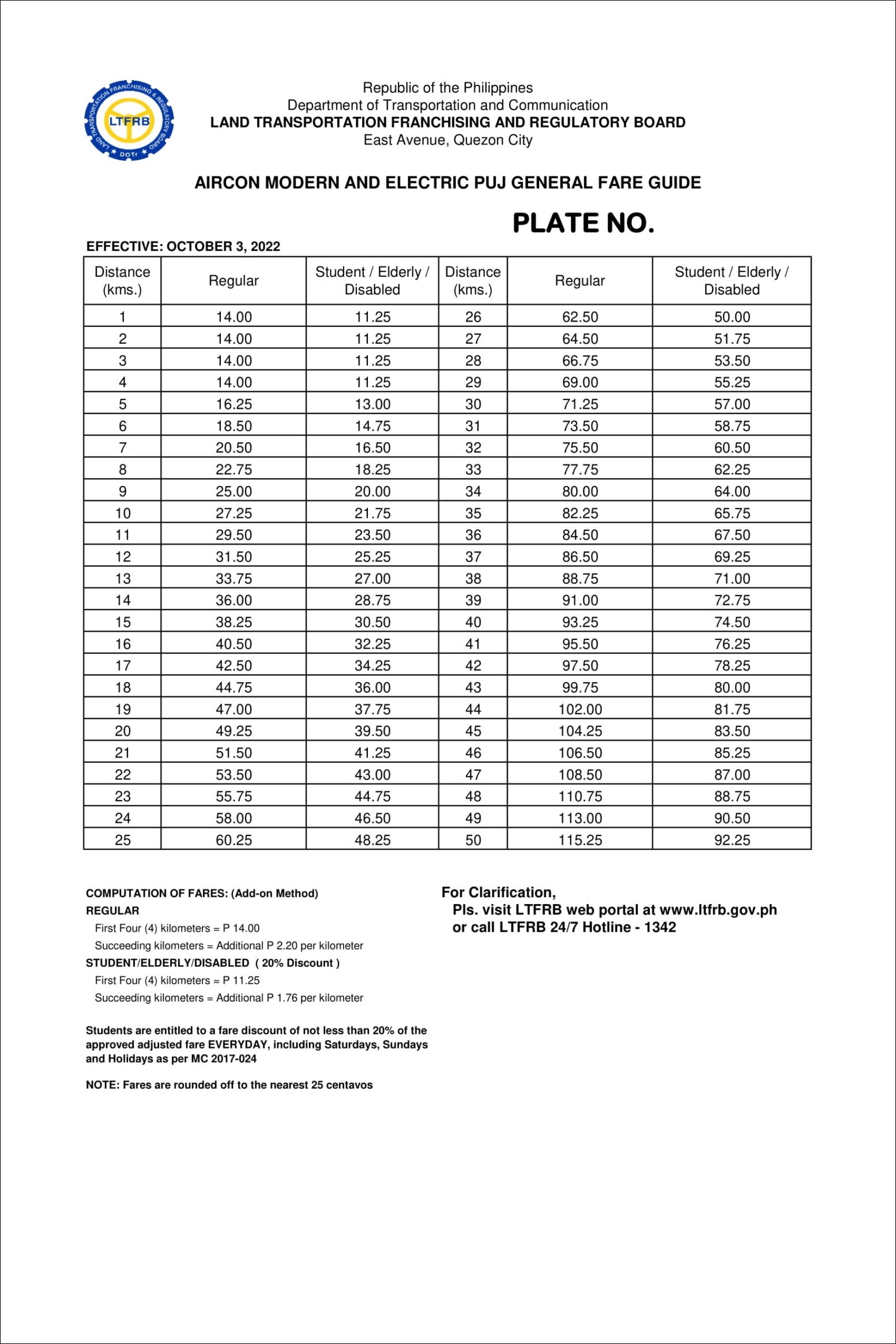 LAND TRANSPORTATION FRANCHISING & REGULATORY BOARD
LTFRB
DOTr

Republic of the Philippines
Department of Transportation and Communication
LAND TRANSPORTATION FRANCHISING AND REGULATORY BOARD
East Avenue, Quezon City

AIRCON MODERN AND ELECTRIC PUJ GENERAL FARE GUIDE

PLATE NO.

EFFECTIVE: OCTOBER 3, 2022

| Distance (kms.) | Regular | Student / Elderly / Disabled | Distance (kms.) | Regular | Student / Elderly / Disabled |
|---|---|---|---|---|---|
| 1 | 14.00 | 11.25 | 26 | 62.50 | 50.00 |
| 2 | 14.00 | 11.25 | 27 | 64.50 | 51.75 |
| 3 | 14.00 | 11.25 | 28 | 66.75 | 53.50 |
| 4 | 14.00 | 11.25 | 29 | 69.00 | 55.25 |
| 5 | 16.25 | 13.00 | 30 | 71.25 | 57.00 |
| 6 | 18.50 | 14.75 | 31 | 73.50 | 58.75 |
| 7 | 20.50 | 16.50 | 32 | 75.50 | 60.50 |
| 8 | 22.75 | 18.25 | 33 | 77.75 | 62.25 |
| 9 | 25.00 | 20.00 | 34 | 80.00 | 64.00 |
| 10 | 27.25 | 21.75 | 35 | 82.25 | 65.75 |
| 11 | 29.50 | 23.50 | 36 | 84.50 | 67.50 |
| 12 | 31.50 | 25.25 | 37 | 86.50 | 69.25 |
| 13 | 33.75 | 27.00 | 38 | 88.75 | 71.00 |
| 14 | 36.00 | 28.75 | 39 | 91.00 | 72.75 |
| 15 | 38.25 | 30.50 | 40 | 93.25 | 74.50 |
| 16 | 40.50 | 32.25 | 41 | 95.50 | 76.25 |
| 17 | 42.50 | 34.25 | 42 | 97.50 | 78.25 |
| 18 | 44.75 | 36.00 | 43 | 99.75 | 80.00 |
| 19 | 47.00 | 37.75 | 44 | 102.00 | 81.75 |
| 20 | 49.25 | 39.50 | 45 | 104.25 | 83.50 |
| 21 | 51.50 | 41.25 | 46 | 106.50 | 85.25 |
| 22 | 53.50 | 43.00 | 47 | 108.50 | 87.00 |
| 23 | 55.75 | 44.75 | 48 | 110.75 | 88.75 |
| 24 | 58.00 | 46.50 | 49 | 113.00 | 90.50 |
| 25 | 60.25 | 48.25 | 50 | 115.25 | 92.25 |

COMPUTATION OF FARES: (Add-on Method)
REGULAR
First Four (4) kilometers = P 14.00
Succeeding kilometers = Additional P 2.20 per kilometer
STUDENT/ELDERLY/DISABLED ( 20% Discount )
First Four (4) kilometers = P 11.25
Succeeding kilometers = Additional P 1.76 per kilometer

Students are entitled to a fare discount of not less than 20% of the approved adjusted fare EVERYDAY, including Saturdays, Sundays and Holidays as per MC 2017-024

NOTE: Fares are rounded off to the nearest 25 centavos

For Clarification,
Pls. visit LTFRB web portal at www.ltfrb.gov.ph
or call LTFRB 24/7 Hotline - 1342